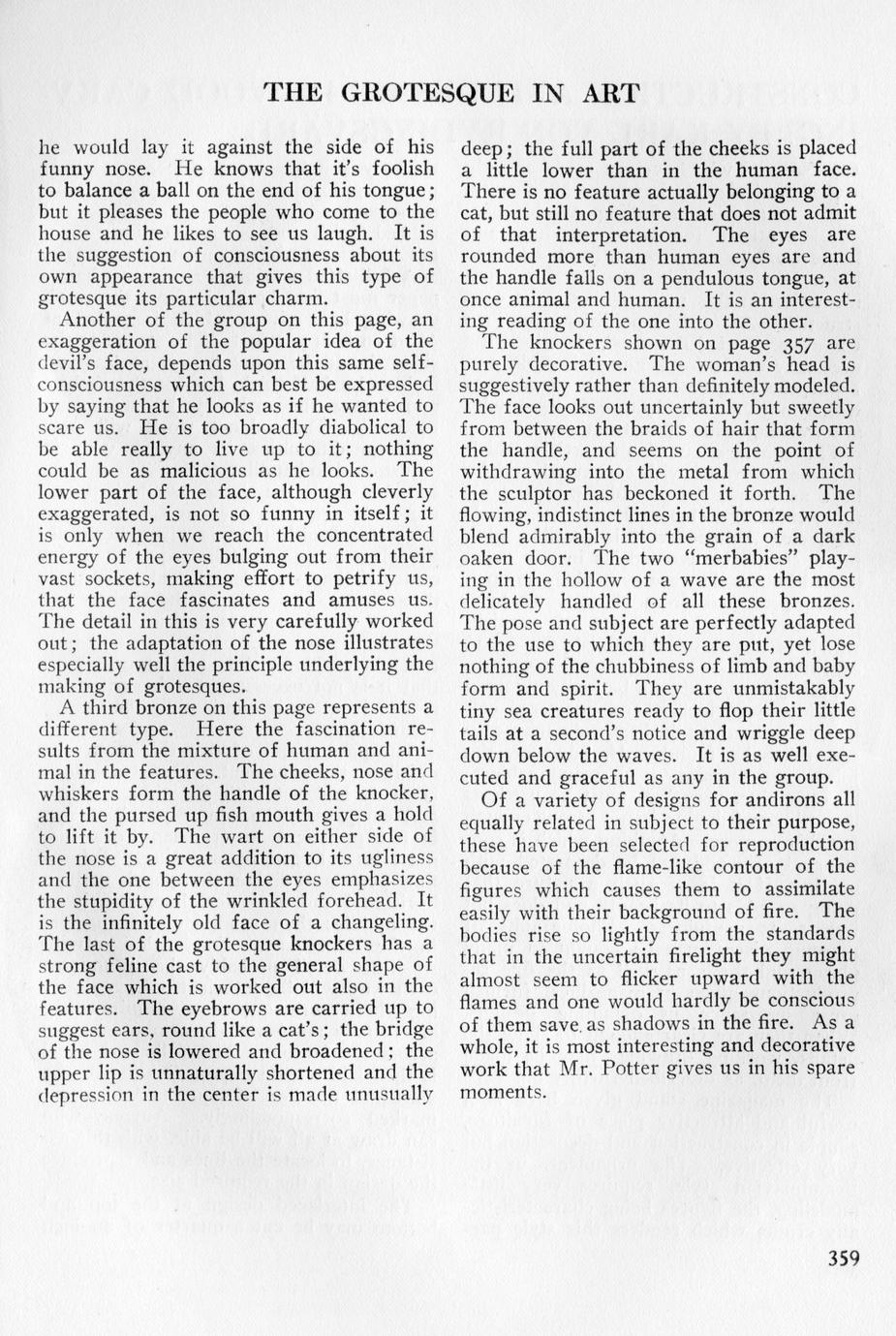 THE GROTESQUE IN ART

he would lay it against the side of his funny nose. He knows that it's foolish to balance a ball on the end of his tongue; but it pleases the people who come to the house and he likes to see us laugh. It is the suggestion of consciousness about its own appearance that gives this type of grotesque its particular charm.

Another of the group on this page, an exaggeration of the popular idea of the devil's face, depends upon this same self-consciousness which can best be expressed by saying that he looks as if he wanted to scare us. He is too broadly diabolical to be able really to live up to it; nothing could be as malicious as he looks. The lower part of the face, although cleverly exaggerated, is not so funny in itself; it is only when we reach the concentrated energy of the eyes bulging out from their vast sockets, making effort to petrify us, that the face fascinates and amuses us. The detail in this is very carefully worked out; the adaptation of the nose illustrates especially well the principle underlying the making of grotesques.

A third bronze on this page represents a different type. Here the fascination results from the mixture of human and animal in the features. The cheeks, nose and whiskers form the handle of the knocker, and the pursed up fish mouth gives a hold to lift it by. The wart on either side of the nose is a great addition to its ugliness and the one between the eyes emphasizes the stupidity of the wrinkled forehead. It is the infinitely old face of a changeling. The last of the grotesque knockers has a strong feline cast to the general shape of the face which is worked out also in the features. The eyebrows are carried up to suggest ears, round like a cat's; the bridge of the nose is lowered and broadened; the upper lip is unnaturally shortened and the depression in the center is made unusually deep; the full part of the cheeks is placed a little lower than in the human face. There is no feature actually belonging to a cat, but still no feature that does not admit of that interpretation. The eyes are rounded more than human eyes are and the handle falls on a pendulous tongue, at once animal and human. It is an interesting reading of the one into the other.

The knockers shown on page 357 are purely decorative. The woman's head is suggestively rather than definitely modeled. The face looks out uncertainly but sweetly from between the braids of hair that form the handle, and seems on the point of withdrawing into the metal from which the sculptor has beckoned it forth. The flowing, indistinct lines in the bronze would blend admirably into the grain of a dark oaken door. The two "merbabies" playing in the hollow of a wave are the most delicately handled of all these bronzes. The pose and subject are perfectly adapted to the use to which they are put, yet lose nothing of the chubbiness of limb and baby form and spirit. They are unmistakably tiny sea creatures ready to flop their little tails at a second's notice and wriggle deep down below the waves. It is as well executed and graceful as any in the group.

Of a variety of designs for andirons all equally related in subject to their purpose, these have been selected for reproduction because of the flame-like contour of the figures which causes them to assimilate easily with their background of fire. The bodies rise so lightly from the standards that in the uncertain firelight they might almost seem to flicker upward with the flames and one would hardly be conscious of them save as shadows in the fire. As a whole, it is most interesting and decorative work that Mr. Potter gives us in his spare moments.

359